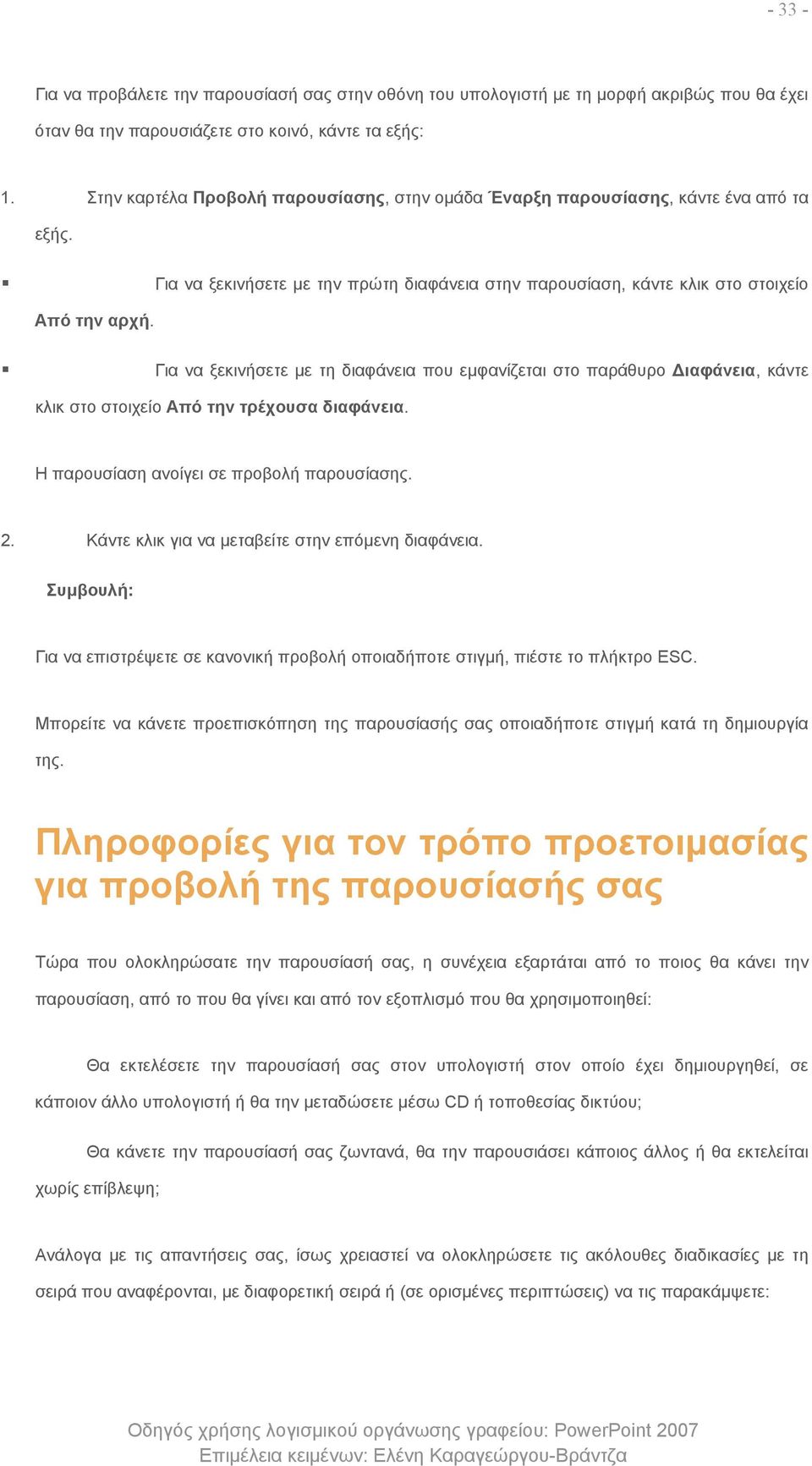 - 33 -

Για να προβάλετε την παρουσίασή σας στην οθόνη του υπολογιστή με τη μορφή ακριβώς που θα έχει όταν θα την παρουσιάζετε στο κοινό, κάντε τα εξής:

1. Στην καρτέλα Προβολή παρουσίασης, στην ομάδα Έναρξη παρουσίασης, κάντε ένα από τα εξής.

▪ Για να ξεκινήσετε με την πρώτη διαφάνεια στην παρουσίαση, κάντε κλικ στο στοιχείο Από την αρχή.

▪ Για να ξεκινήσετε με τη διαφάνεια που εμφανίζεται στο παράθυρο Διαφάνεια, κάντε κλικ στο στοιχείο Από την τρέχουσα διαφάνεια.

Η παρουσίαση ανοίγει σε προβολή παρουσίασης.

2. Κάντε κλικ για να μεταβείτε στην επόμενη διαφάνεια.

Συμβουλή:

Για να επιστρέψετε σε κανονική προβολή οποιαδήποτε στιγμή, πιέστε το πλήκτρο ESC.

Μπορείτε να κάνετε προεπισκόπηση της παρουσίασής σας οποιαδήποτε στιγμή κατά τη δημιουργία της.

Πληροφορίες για τον τρόπο προετοιμασίας για προβολή της παρουσίασής σας

Τώρα που ολοκληρώσατε την παρουσίασή σας, η συνέχεια εξαρτάται από το ποιος θα κάνει την παρουσίαση, από το που θα γίνει και από τον εξοπλισμό που θα χρησιμοποιηθεί:

Θα εκτελέσετε την παρουσίασή σας στον υπολογιστή στον οποίο έχει δημιουργηθεί, σε κάποιον άλλο υπολογιστή ή θα την μεταδώσετε μέσω CD ή τοποθεσίας δικτύου;

Θα κάνετε την παρουσίασή σας ζωντανά, θα την παρουσιάσει κάποιος άλλος ή θα εκτελείται χωρίς επίβλεψη;

Ανάλογα με τις απαντήσεις σας, ίσως χρειαστεί να ολοκληρώσετε τις ακόλουθες διαδικασίες με τη σειρά που αναφέρονται, με διαφορετική σειρά ή (σε ορισμένες περιπτώσεις) να τις παρακάμψετε:

Οδηγός χρήσης λογισμικού οργάνωσης γραφείου: PowerPoint 2007
Επιμέλεια κειμένων: Ελένη Καραγεώργου-Βράντζα